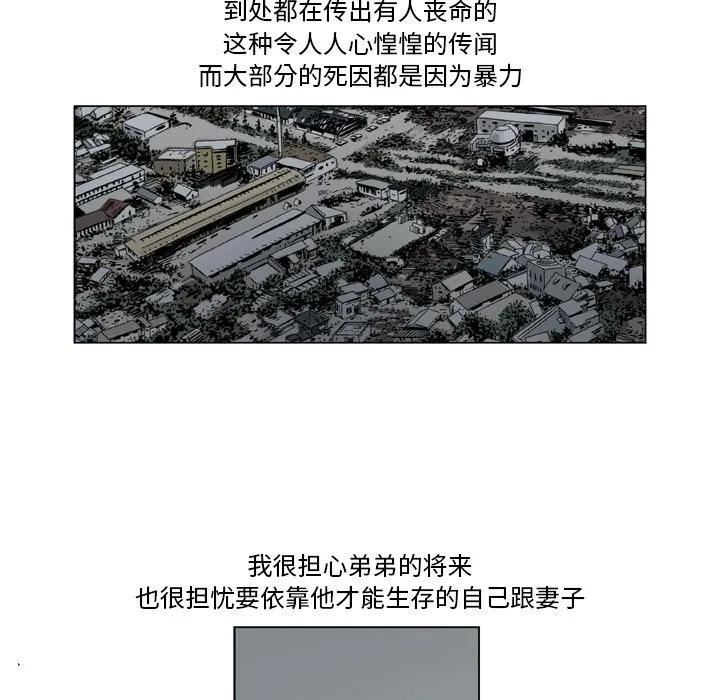 到处都在传出有人丧命的
这种令人人心惶惶的传闻
而大部分的死因都是因为暴力

我很担心弟弟的将来
也很担忧要依靠他才能生存的自己跟妻子